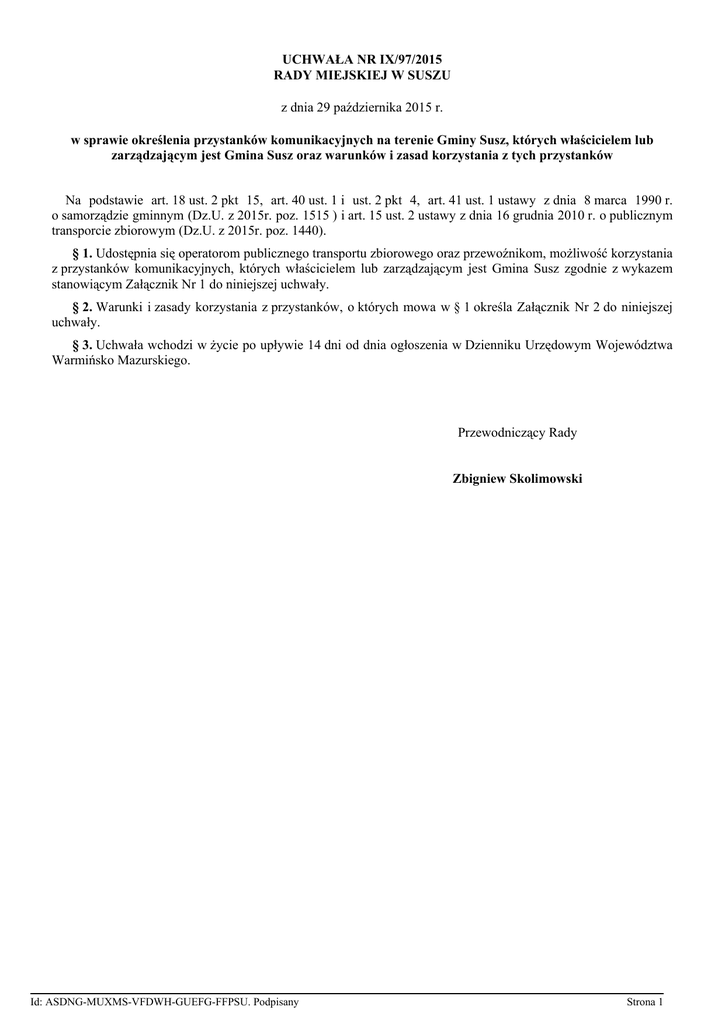 UCHWAŁA NR IX/97/2015
RADY MIEJSKIEJ W SUSZU

z dnia 29 października 2015 r.

w sprawie określenia przystanków komunikacyjnych na terenie Gminy Susz, których właścicielem lub zarządzającym jest Gmina Susz oraz warunków i zasad korzystania z tych przystanków

Na podstawie art. 18 ust. 2 pkt 15, art. 40 ust. 1 i ust. 2 pkt 4, art. 41 ust. 1 ustawy z dnia 8 marca 1990 r. o samorządzie gminnym (Dz.U. z 2015r. poz. 1515 ) i art. 15 ust. 2 ustawy z dnia 16 grudnia 2010 r. o publicznym transporcie zbiorowym (Dz.U. z 2015r. poz. 1440).

§ 1. Udostępnia się operatorom publicznego transportu zbiorowego oraz przewoźnikom, możliwość korzystania z przystanków komunikacyjnych, których właścicielem lub zarządzającym jest Gmina Susz zgodnie z wykazem stanowiącym Załącznik Nr 1 do niniejszej uchwały.

§ 2. Warunki i zasady korzystania z przystanków, o których mowa w § 1 określa Załącznik Nr 2 do niniejszej uchwały.

§ 3. Uchwała wchodzi w życie po upływie 14 dni od dnia ogłoszenia w Dzienniku Urzędowym Województwa Warmińsko Mazurskiego.

Przewodniczący Rady

Zbigniew Skolimowski

Id: ASDNG-MUXMS-VFDWH-GUEFG-FFPSU. Podpisany

Strona 1